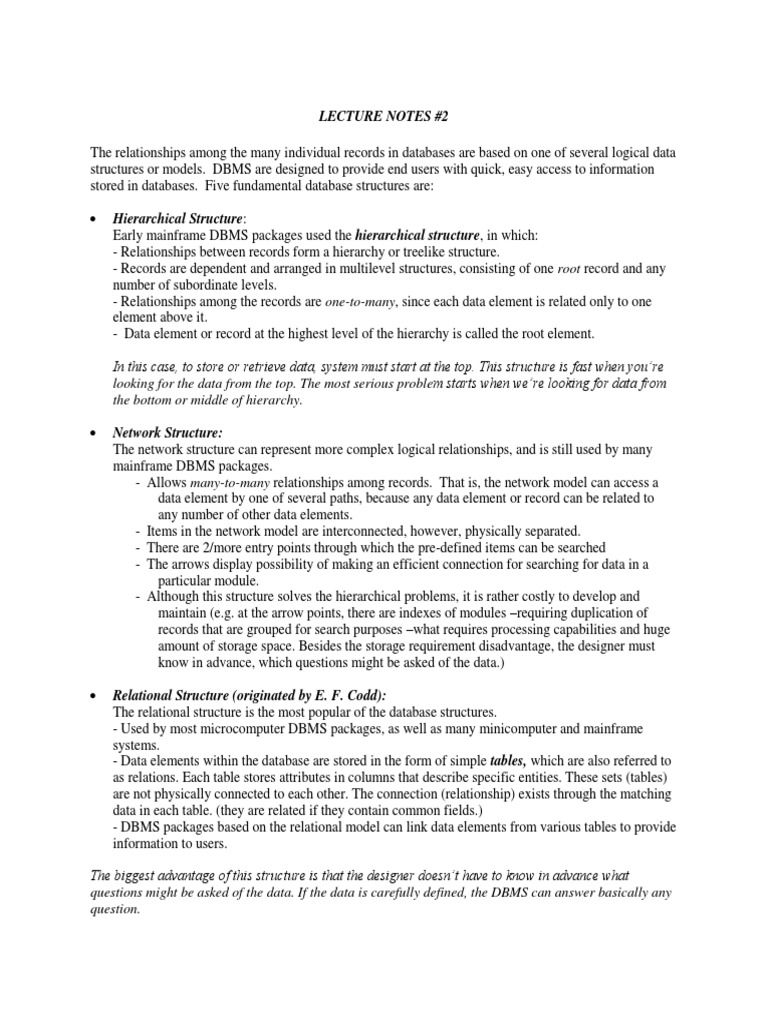 LECTURE NOTES #2

The relationships among the many individual records in databases are based on one of several logical data structures or models. DBMS are designed to provide end users with quick, easy access to information stored in databases. Five fundamental database structures are:

• Hierarchical Structure:
Early mainframe DBMS packages used the hierarchical structure, in which:
- Relationships between records form a hierarchy or treelike structure.
- Records are dependent and arranged in multilevel structures, consisting of one root record and any number of subordinate levels.
- Relationships among the records are one-to-many, since each data element is related only to one element above it.
- Data element or record at the highest level of the hierarchy is called the root element.

In this case, to store or retrieve data, system must start at the top. This structure is fast when you're looking for the data from the top. The most serious problem starts when we're looking for data from the bottom or middle of hierarchy.

• Network Structure:
The network structure can represent more complex logical relationships, and is still used by many mainframe DBMS packages.
- Allows many-to-many relationships among records. That is, the network model can access a data element by one of several paths, because any data element or record can be related to any number of other data elements.
- Items in the network model are interconnected, however, physically separated.
- There are 2/more entry points through which the pre-defined items can be searched
- The arrows display possibility of making an efficient connection for searching for data in a particular module.
- Although this structure solves the hierarchical problems, it is rather costly to develop and maintain (e.g. at the arrow points, there are indexes of modules –requiring duplication of records that are grouped for search purposes –what requires processing capabilities and huge amount of storage space. Besides the storage requirement disadvantage, the designer must know in advance, which questions might be asked of the data.)

• Relational Structure (originated by E. F. Codd):
The relational structure is the most popular of the database structures.
- Used by most microcomputer DBMS packages, as well as many minicomputer and mainframe systems.
- Data elements within the database are stored in the form of simple tables, which are also referred to as relations. Each table stores attributes in columns that describe specific entities. These sets (tables) are not physically connected to each other. The connection (relationship) exists through the matching data in each table. (they are related if they contain common fields.)
- DBMS packages based on the relational model can link data elements from various tables to provide information to users.

The biggest advantage of this structure is that the designer doesn't have to know in advance what questions might be asked of the data. If the data is carefully defined, the DBMS can answer basically any question.